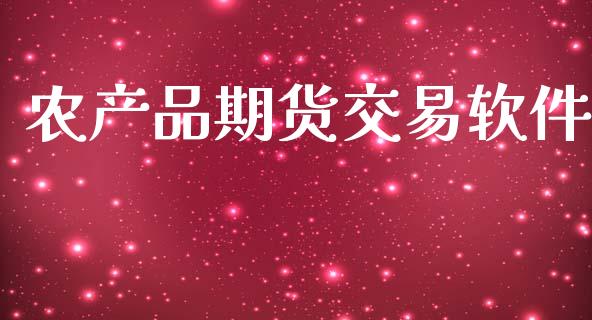 农产品期货交易软件